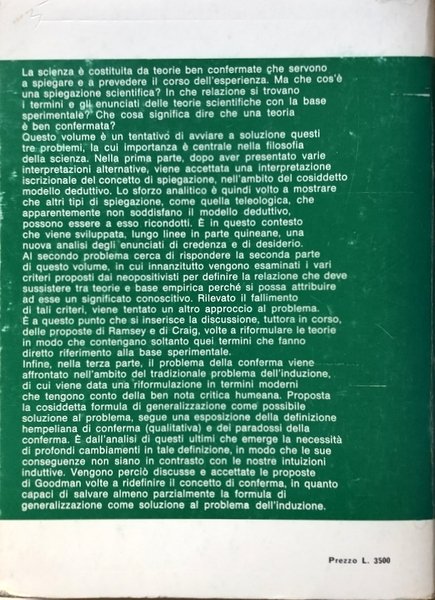 La scienza è costituita da teorie ben confermate che servono a spiegare e a prevedere il corso dell'esperienza. Ma che cos'è una spiegazione scientifica? In che relazione si trovano i termini e gli enunciati delle teorie scientifiche con la base sperimentale? Che cosa significa dire che una teoria è ben confermata?
Questo volume è un tentativo di avviare a soluzione questi tre problemi, la cui importanza è centrale nella filosofia della scienza. Nella prima parte, dopo aver presentato varie interpretazioni alternative, viene accettata una interpretazione iscrizionale del concetto di spiegazione, nell'ambito del cosiddetto modello deduttivo. Lo sforzo analitico è quindi volto a mostrare che altri tipi di spiegazione, come quella teleologica, che apparentemente non soddisfano il modello deduttivo, possono essere a esso ricondotti. È in questo contesto che viene sviluppata, lungo linee in parte quineane, una nuova analisi degli enunciati di credenza e di desiderio.
Al secondo problema cerca di rispondere la seconda parte di questo volume, in cui innanzitutto vengono esaminati i vari criteri proposti dai neopositivisti per definire la relazione che deve sussistere tra teorie e base empirica perché si possa attribuire ad esse un significato conoscitivo. Rilevato il fallimento di tali criteri, viene tentato un altro approccio al problema. È a questo punto che si inserisce la discussione, tuttora in corso, delle proposte di Ramsey e di Craig, volte a riformulare le teorie in modo che contengano soltanto quei termini che fanno diretto riferimento alla base sperimentale.
Infine, nella terza parte, il problema della conferma viene affrontato nell'ambito del tradizionale problema dell'induzione, di cui viene data una riformulazione in termini moderni che tengono conto della ben nota critica humeana. Proposta la cosiddetta formula di generalizzazione come possibile soluzione al problema, segue una esposizione della definizione hempeliana di conferma (qualitativa) e dei paradossi della conferma. È dall'analisi di questi ultimi che emerge la necessità di profondi cambiamenti in tale definizione, in modo che le sue conseguenze non siano in contrasto con le nostre intuizioni induttive. Vengono perciò discusse e accettate le proposte di Goodman volte a ridefinire il concetto di conferma, in quanto capaci di salvare almeno parzialmente la formula di generalizzazione come soluzione al problema dell'induzione.

Prezzo L. 3500